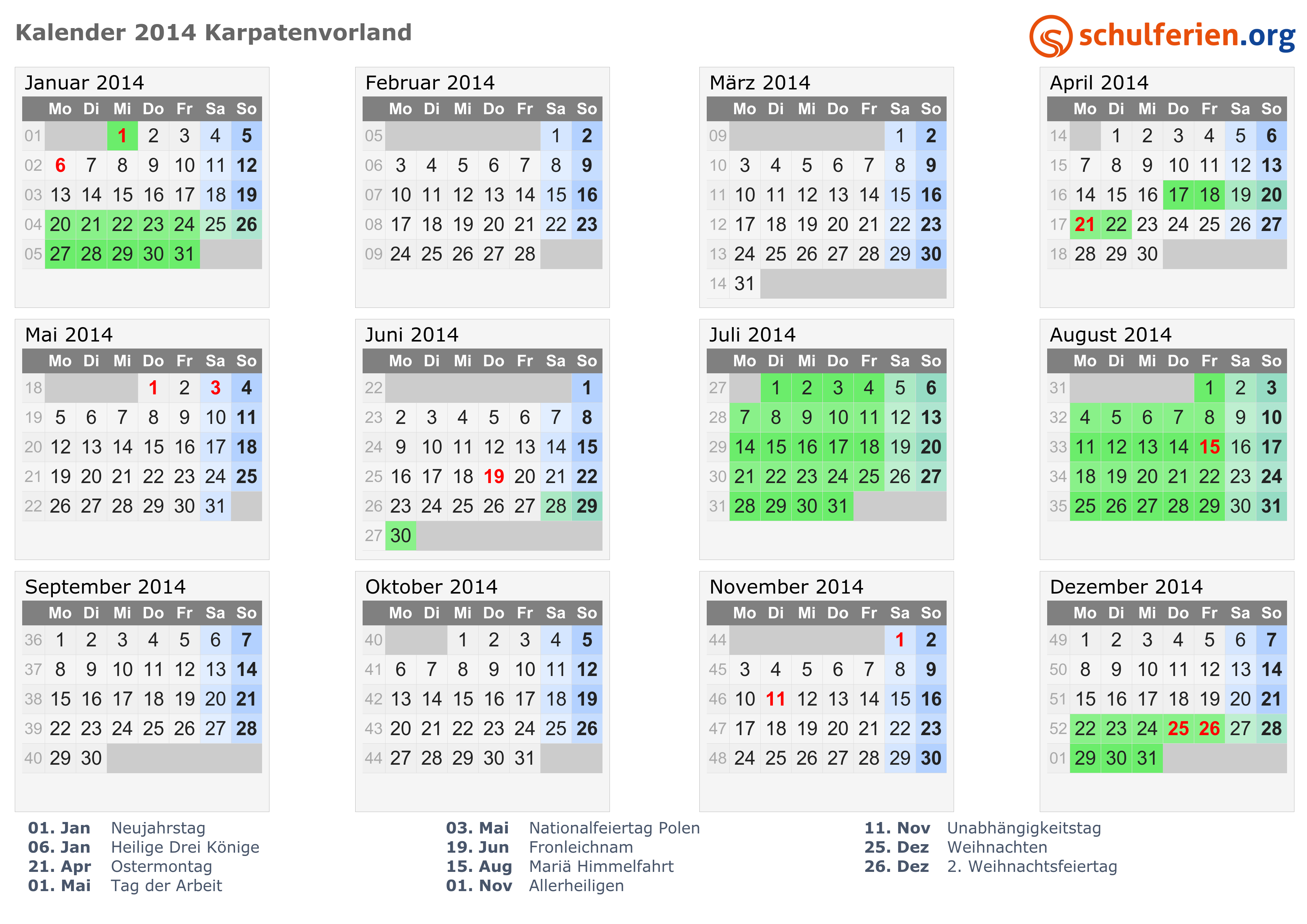 Kalender 2014 Karpatenvorland

schulferien.org

Januar 2014

| | Mo | Di | Mi | Do | Fr | Sa | So |
|---|---|---|---|---|---|---|---|
| 01 | | | 1 | 2 | 3 | 4 | 5 |
| 02 | 6 | 7 | 8 | 9 | 10 | 11 | 12 |
| 03 | 13 | 14 | 15 | 16 | 17 | 18 | 19 |
| 04 | 20 | 21 | 22 | 23 | 24 | 25 | 26 |
| 05 | 27 | 28 | 29 | 30 | 31 | | |

Februar 2014

| | Mo | Di | Mi | Do | Fr | Sa | So |
|---|---|---|---|---|---|---|---|
| 05 | | | | | | 1 | 2 |
| 06 | 3 | 4 | 5 | 6 | 7 | 8 | 9 |
| 07 | 10 | 11 | 12 | 13 | 14 | 15 | 16 |
| 08 | 17 | 18 | 19 | 20 | 21 | 22 | 23 |
| 09 | 24 | 25 | 26 | 27 | 28 | | |

März 2014

| | Mo | Di | Mi | Do | Fr | Sa | So |
|---|---|---|---|---|---|---|---|
| 09 | | | | | | 1 | 2 |
| 10 | 3 | 4 | 5 | 6 | 7 | 8 | 9 |
| 11 | 10 | 11 | 12 | 13 | 14 | 15 | 16 |
| 12 | 17 | 18 | 19 | 20 | 21 | 22 | 23 |
| 13 | 24 | 25 | 26 | 27 | 28 | 29 | 30 |
| 14 | 31 | | | | | | |

April 2014

| | Mo | Di | Mi | Do | Fr | Sa | So |
|---|---|---|---|---|---|---|---|
| 14 | | 1 | 2 | 3 | 4 | 5 | 6 |
| 15 | 7 | 8 | 9 | 10 | 11 | 12 | 13 |
| 16 | 14 | 15 | 16 | 17 | 18 | 19 | 20 |
| 17 | 21 | 22 | 23 | 24 | 25 | 26 | 27 |
| 18 | 28 | 29 | 30 | | | | |

Mai 2014

| | Mo | Di | Mi | Do | Fr | Sa | So |
|---|---|---|---|---|---|---|---|
| 18 | | | | 1 | 2 | 3 | 4 |
| 19 | 5 | 6 | 7 | 8 | 9 | 10 | 11 |
| 20 | 12 | 13 | 14 | 15 | 16 | 17 | 18 |
| 21 | 19 | 20 | 21 | 22 | 23 | 24 | 25 |
| 22 | 26 | 27 | 28 | 29 | 30 | 31 | |

Juni 2014

| | Mo | Di | Mi | Do | Fr | Sa | So |
|---|---|---|---|---|---|---|---|
| 22 | | | | | | | 1 |
| 23 | 2 | 3 | 4 | 5 | 6 | 7 | 8 |
| 24 | 9 | 10 | 11 | 12 | 13 | 14 | 15 |
| 25 | 16 | 17 | 18 | 19 | 20 | 21 | 22 |
| 26 | 23 | 24 | 25 | 26 | 27 | 28 | 29 |
| 27 | 30 | | | | | | |

Juli 2014

| | Mo | Di | Mi | Do | Fr | Sa | So |
|---|---|---|---|---|---|---|---|
| 27 | | 1 | 2 | 3 | 4 | 5 | 6 |
| 28 | 7 | 8 | 9 | 10 | 11 | 12 | 13 |
| 29 | 14 | 15 | 16 | 17 | 18 | 19 | 20 |
| 30 | 21 | 22 | 23 | 24 | 25 | 26 | 27 |
| 31 | 28 | 29 | 30 | 31 | | | |

August 2014

| | Mo | Di | Mi | Do | Fr | Sa | So |
|---|---|---|---|---|---|---|---|
| 31 | | | | | 1 | 2 | 3 |
| 32 | 4 | 5 | 6 | 7 | 8 | 9 | 10 |
| 33 | 11 | 12 | 13 | 14 | 15 | 16 | 17 |
| 34 | 18 | 19 | 20 | 21 | 22 | 23 | 24 |
| 35 | 25 | 26 | 27 | 28 | 29 | 30 | 31 |

September 2014

| | Mo | Di | Mi | Do | Fr | Sa | So |
|---|---|---|---|---|---|---|---|
| 36 | 1 | 2 | 3 | 4 | 5 | 6 | 7 |
| 37 | 8 | 9 | 10 | 11 | 12 | 13 | 14 |
| 38 | 15 | 16 | 17 | 18 | 19 | 20 | 21 |
| 39 | 22 | 23 | 24 | 25 | 26 | 27 | 28 |
| 40 | 29 | 30 | | | | | |

Oktober 2014

| | Mo | Di | Mi | Do | Fr | Sa | So |
|---|---|---|---|---|---|---|---|
| 40 | | | 1 | 2 | 3 | 4 | 5 |
| 41 | 6 | 7 | 8 | 9 | 10 | 11 | 12 |
| 42 | 13 | 14 | 15 | 16 | 17 | 18 | 19 |
| 43 | 20 | 21 | 22 | 23 | 24 | 25 | 26 |
| 44 | 27 | 28 | 29 | 30 | 31 | | |

November 2014

| | Mo | Di | Mi | Do | Fr | Sa | So |
|---|---|---|---|---|---|---|---|
| 44 | | | | | | 1 | 2 |
| 45 | 3 | 4 | 5 | 6 | 7 | 8 | 9 |
| 46 | 10 | 11 | 12 | 13 | 14 | 15 | 16 |
| 47 | 17 | 18 | 19 | 20 | 21 | 22 | 23 |
| 48 | 24 | 25 | 26 | 27 | 28 | 29 | 30 |

Dezember 2014

| | Mo | Di | Mi | Do | Fr | Sa | So |
|---|---|---|---|---|---|---|---|
| 49 | 1 | 2 | 3 | 4 | 5 | 6 | 7 |
| 50 | 8 | 9 | 10 | 11 | 12 | 13 | 14 |
| 51 | 15 | 16 | 17 | 18 | 19 | 20 | 21 |
| 52 | 22 | 23 | 24 | 25 | 26 | 27 | 28 |
| 01 | 29 | 30 | 31 | | | | |

01. Jan Neujahrstag
06. Jan Heilige Drei Könige
21. Apr Ostermontag
01. Mai Tag der Arbeit

03. Mai Nationalfeiertag Polen
19. Jun Fronleichnam
15. Aug Mariä Himmelfahrt
01. Nov Allerheiligen

11. Nov Unabhängigkeitstag
25. Dez Weihnachten
26. Dez 2. Weihnachtsfeiertag